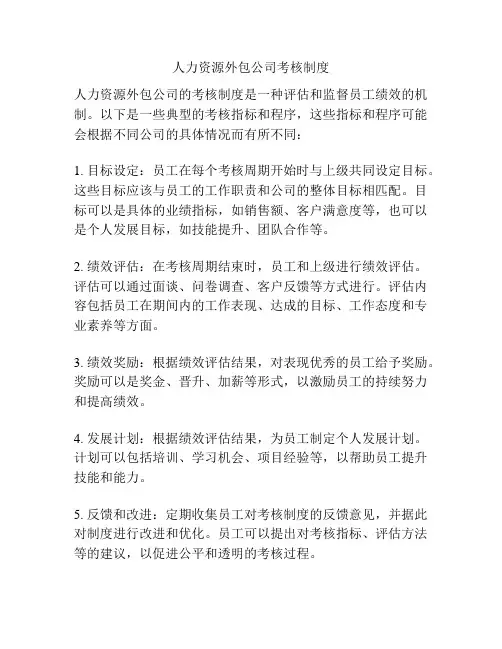 人力资源外包公司考核制度

人力资源外包公司的考核制度是一种评估和监督员工绩效的机制。以下是一些典型的考核指标和程序，这些指标和程序可能会根据不同公司的具体情况而有所不同：

1. 目标设定：员工在每个考核周期开始时与上级共同设定目标。这些目标应该与员工的工作职责和公司的整体目标相匹配。目标可以是具体的业绩指标，如销售额、客户满意度等，也可以是个人发展目标，如技能提升、团队合作等。

2. 绩效评估：在考核周期结束时，员工和上级进行绩效评估。评估可以通过面谈、问卷调查、客户反馈等方式进行。评估内容包括员工在期间内的工作表现、达成的目标、工作态度和专业素养等方面。

3. 绩效奖励：根据绩效评估结果，对表现优秀的员工给予奖励。奖励可以是奖金、晋升、加薪等形式，以激励员工的持续努力和提高绩效。

4. 发展计划：根据绩效评估结果，为员工制定个人发展计划。计划可以包括培训、学习机会、项目经验等，以帮助员工提升技能和能力。

5. 反馈和改进：定期收集员工对考核制度的反馈意见，并据此对制度进行改进和优化。员工可以提出对考核指标、评估方法等的建议，以促进公平和透明的考核过程。